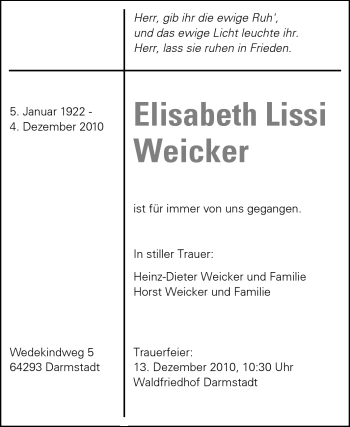 Herr, gib ihr die ewige Ruh',
und das ewige Licht leuchte ihr.
Herr, lass sie ruhen in Frieden.

5. Januar 1922 -
4. Dezember 2010

Elisabeth Lissi Weicker

ist für immer von uns gegangen.

In stiller Trauer:

Heinz-Dieter Weicker und Familie
Horst Weicker und Familie

Wedekindweg 5
64293 Darmstadt

Trauerfeier:
13. Dezember 2010, 10:30 Uhr
Waldfriedhof Darmstadt